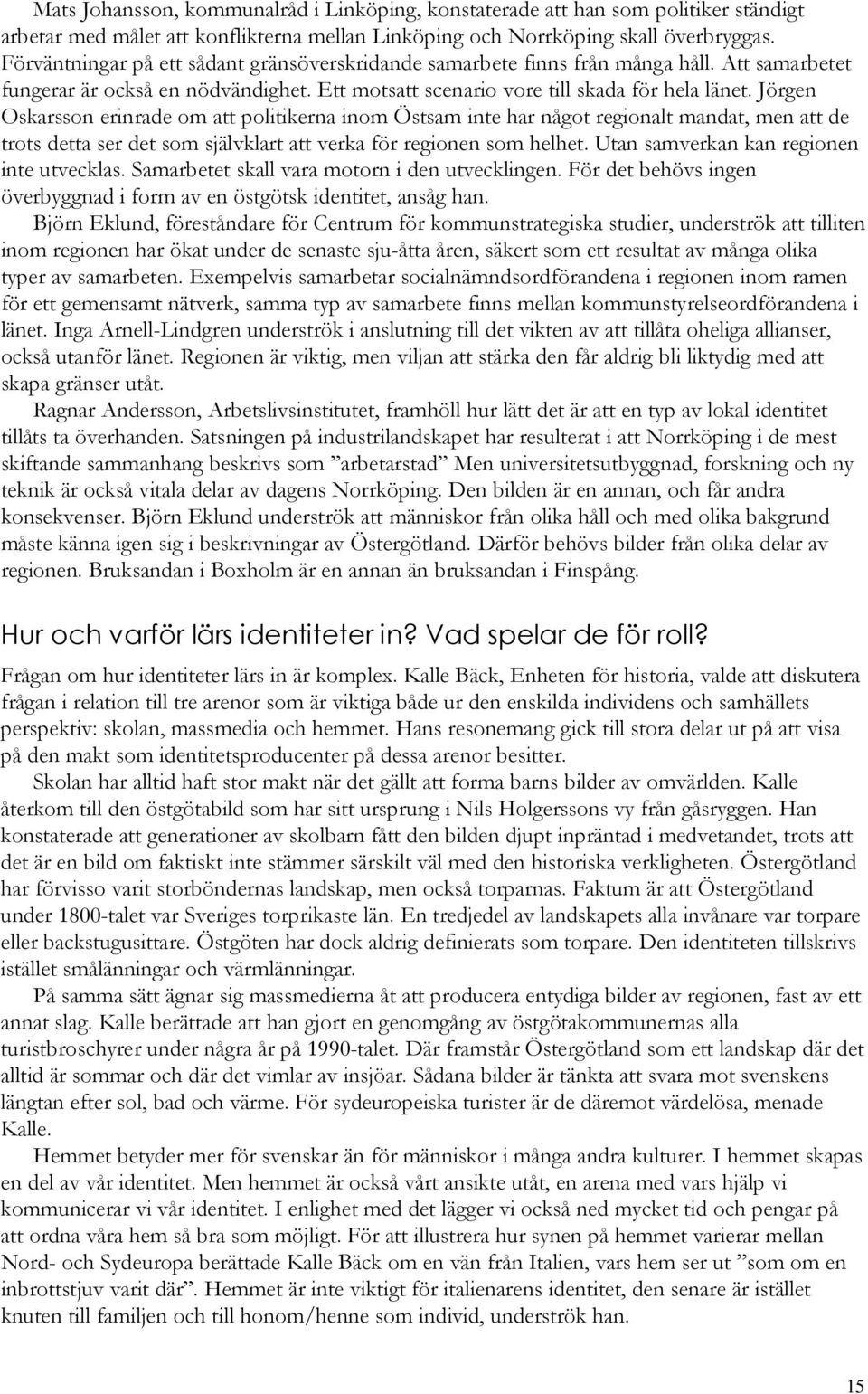 Mats Johansson, kommunalråd i Linköping, konstaterade att han som politiker ständigt arbetar med målet att konflikterna mellan Linköping och Norrköping skall överbryggas. Förväntningar på ett sådant gränsöverskridande samarbete finns från många håll. Att samarbetet fungerar är också en nödvändighet. Ett motsatt scenario vore till skada för hela länet. Jörgen Oskarsson erinrade om att politikerna inom Östsam inte har något regionalt mandat, men att de trots detta ser det som självklart att verka för regionen som helhet. Utan samverkan kan regionen inte utvecklas. Samarbetet skall vara motorn i den utvecklingen. För det behövs ingen överbyggnad i form av en östgötsk identitet, ansåg han.

Björn Eklund, föreståndare för Centrum för kommunstrategiska studier, underströk att tilliten inom regionen har ökat under de senaste sju-åtta åren, säkert som ett resultat av många olika typer av samarbeten. Exempelvis samarbetar socialnämndsordförandena i regionen inom ramen för ett gemensamt nätverk, samma typ av samarbete finns mellan kommunstyrelseordförandena i länet. Inga Arnell-Lindgren underströk i anslutning till det vikten av att tillåta oheliga allianser, också utanför länet. Regionen är viktig, men viljan att stärka den får aldrig bli liktydig med att skapa gränser utåt.

Ragnar Andersson, Arbetslivsinstitutet, framhöll hur lätt det är att en typ av lokal identitet tillåts ta överhanden. Satsningen på industrilandskapet har resulterat i att Norrköping i de mest skiftande sammanhang beskrivs som ”arbetarstad” Men universitetsutbyggnad, forskning och ny teknik är också vitala delar av dagens Norrköping. Den bilden är en annan, och får andra konsekvenser. Björn Eklund underströk att människor från olika håll och med olika bakgrund måste känna igen sig i beskrivningar av Östergötland. Därför behövs bilder från olika delar av regionen. Bruksandan i Boxholm är en annan än bruksandan i Finspång.

Hur och varför lärs identiteter in? Vad spelar de för roll?

Frågan om hur identiteter lärs in är komplex. Kalle Bäck, Enheten för historia, valde att diskutera frågan i relation till tre arenor som är viktiga både ur den enskilda individens och samhällets perspektiv: skolan, massmedia och hemmet. Hans resonemang gick till stora delar ut på att visa på den makt som identitetsproducenter på dessa arenor besitter.

Skolan har alltid haft stor makt när det gällt att forma barns bilder av omvärlden. Kalle återkom till den östgötabild som har sitt ursprung i Nils Holgerssons vy från gåsryggen. Han konstaterade att generationer av skolbarn fått den bilden djupt inpräntad i medvetandet, trots att det är en bild om faktiskt inte stämmer särskilt väl med den historiska verkligheten. Östergötland har förvisso varit storböndernas landskap, men också torparnas. Faktum är att Östergötland under 1800-talet var Sveriges torprikaste län. En tredjedel av landskapets alla invånare var torpare eller backstugusittare. Östgöten har dock aldrig definierats som torpare. Den identiteten tillskrivs istället smålänningar och värmlänningar.

På samma sätt ägnar sig massmedierna åt att producera entydiga bilder av regionen, fast av ett annat slag. Kalle berättade att han gjort en genomgång av östgötakommunernas alla turistbroschyrer under några år på 1990-talet. Där framstår Östergötland som ett landskap där det alltid är sommar och där det vimlar av insjöar. Sådana bilder är tänkta att svara mot svenskens längtan efter sol, bad och värme. För sydeuropeiska turister är de däremot värdelösa, menade Kalle.

Hemmet betyder mer för svenskar än för människor i många andra kulturer. I hemmet skapas en del av vår identitet. Men hemmet är också vårt ansikte utåt, en arena med vars hjälp vi kommunicerar vi vår identitet. I enlighet med det lägger vi också ned mycket tid och pengar på att ordna våra hem så bra som möjligt. För att illustrera hur synen på hemmet varierar mellan Nord- och Sydeuropa berättade Kalle Bäck om en vän från Italien, vars hem ser ut ”som om en inbrottstjuv varit där”. Hemmet är inte viktigt för italienarens identitet, den senare är istället knuten till familjen och till honom/henne som individ, underströk han.

15